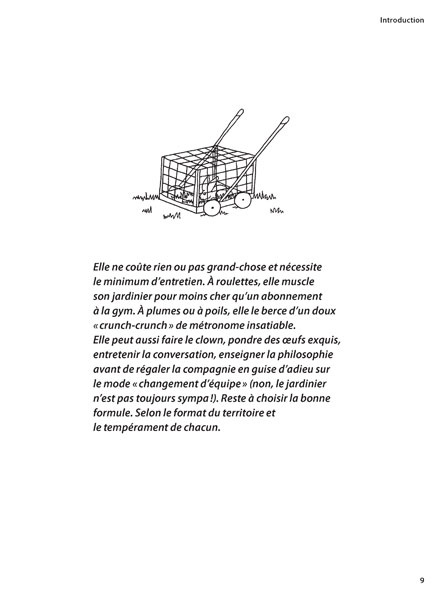 Introduction

Elle ne coûte rien ou pas grand-chose et nécessite le minimum d'entretien. À roulettes, elle muscle son jardinier pour moins cher qu'un abonnement à la gym. À plumes ou à poils, elle le berce d'un doux « crunch-crunch » de métronome insatiable.
Elle peut aussi faire le clown, pondre des œufs exquis, entretenir la conversation, enseigner la philosophie avant de régaler la compagnie en guise d'adieu sur le mode « changement d'équipe » (non, le jardinier n'est pas toujours sympa !). Reste à choisir la bonne formule. Selon le format du territoire et le tempérament de chacun.

9